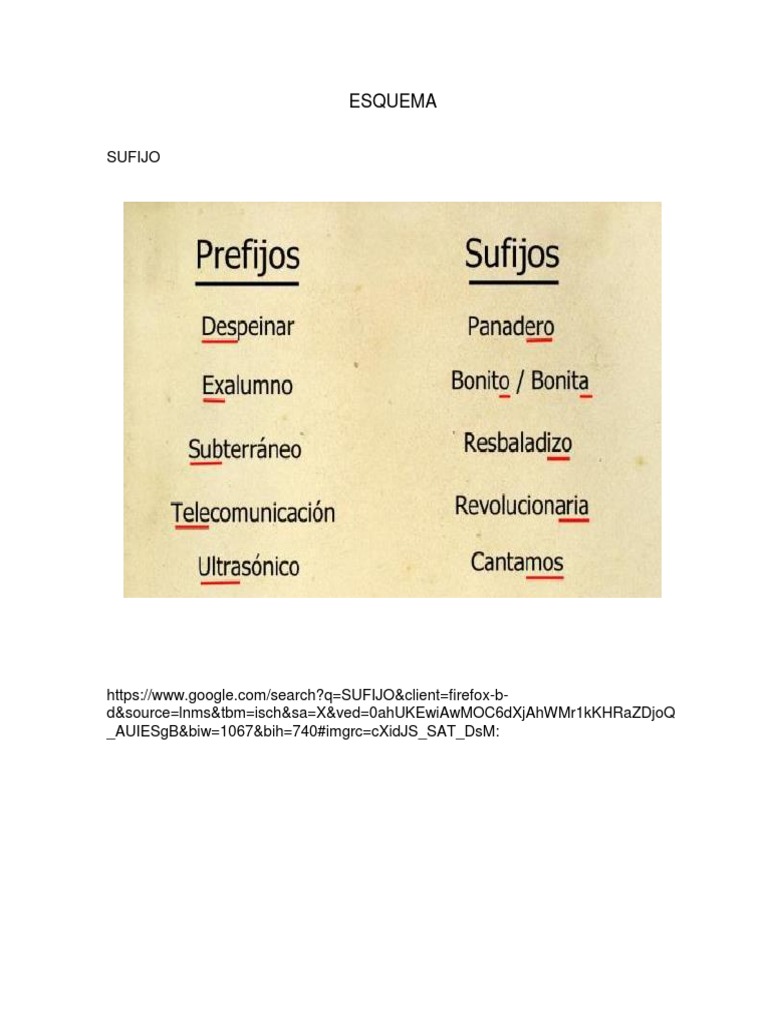 ESQUEMA

SUFIJO

Prefijos

Despeinar

Exalumno

Subterráneo

Telecomunicación

Ultrasónico

Sufijos

Panadero

Bonito / Bonita

Resbaladizo

Revolucionaria

Cantamos

https://www.google.com/search?q=SUFIJO&client=firefox-b-d&source=lnms&tbm=isch&sa=X&ved=0ahUKEwiAwMOC6dXjAhWMr1kKHRaZDjoQ_AUIESgB&biw=1067&bih=740#imgrc=cXidJS_SAT_DsM: